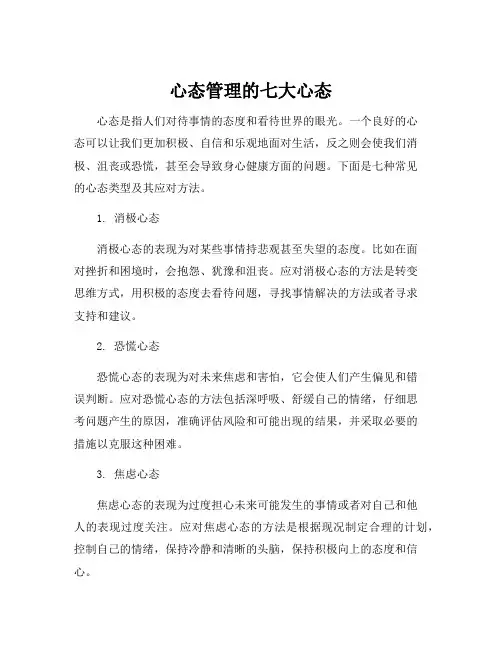 心态管理的七大心态

心态是指人们对待事情的态度和看待世界的眼光。一个良好的心态可以让我们更加积极、自信和乐观地面对生活，反之则会使我们消极、沮丧或恐慌，甚至会导致身心健康方面的问题。下面是七种常见的心态类型及其应对方法。

1. 消极心态

消极心态的表现为对某些事情持悲观甚至失望的态度。比如在面对挫折和困境时，会抱怨、犹豫和沮丧。应对消极心态的方法是转变思维方式，用积极的态度去看待问题，寻找事情解决的方法或者寻求支持和建议。

2. 恐慌心态

恐慌心态的表现为对未来焦虑和害怕，它会使人们产生偏见和错误判断。应对恐慌心态的方法包括深呼吸、舒缓自己的情绪，仔细思考问题产生的原因，准确评估风险和可能出现的结果，并采取必要的措施以克服这种困难。

3. 焦虑心态

焦虑心态的表现为过度担心未来可能发生的事情或者对自己和他人的表现过度关注。应对焦虑心态的方法是根据现况制定合理的计划，控制自己的情绪，保持冷静和清晰的头脑，保持积极向上的态度和信心。